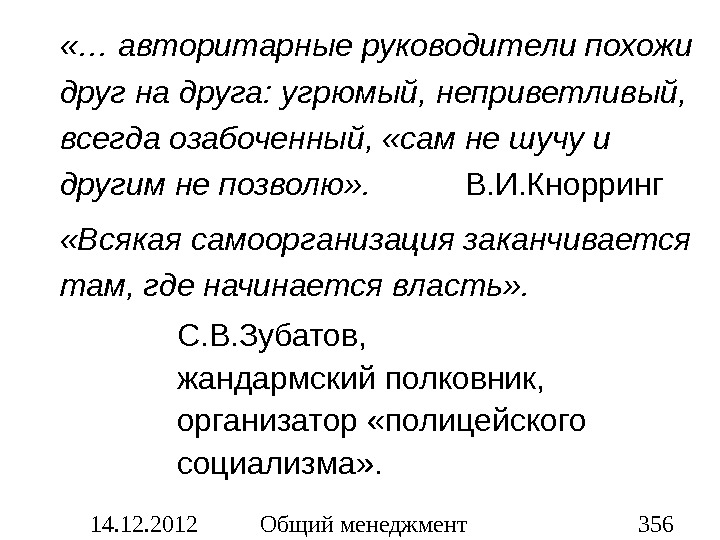 «… авторитарные руководители похожи друг на друга: угрюмый, неприветливый, всегда озабоченный, «сам не шучу и другим не позволю». В.И.Кнорринг

«Всякая самоорганизация заканчивается там, где начинается власть».

С.В.Зубатов,
жандармский полковник,
организатор «полицейского
социализма».

14.12.2012 Общий менеджмент 356